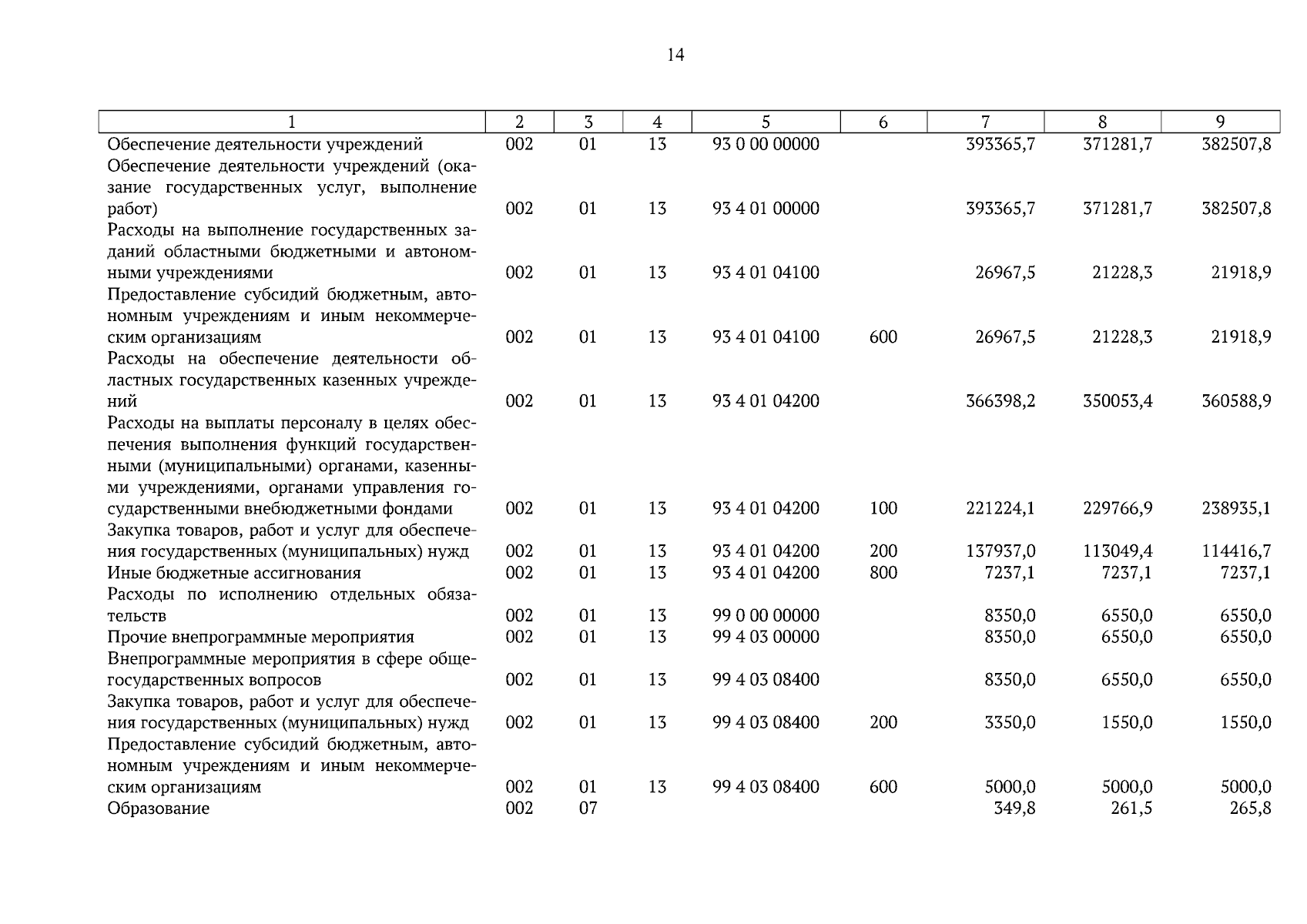 14

| 1 | 2 | 3 | 4 | 5 | 6 | 7 | 8 | 9 |
|---|---|---|---|---|---|---|---|---|
| Обеспечение деятельности учреждений | 002 | 01 | 13 | 93 0 00 00000 | | 393365,7 | 371281,7 | 382507,8 |
| Обеспечение деятельности учреждений (оказание государственных услуг, выполнение работ) | 002 | 01 | 13 | 93 4 01 00000 | | 393365,7 | 371281,7 | 382507,8 |
| Расходы на выполнение государственных заданий областными бюджетными и автономными учреждениями | 002 | 01 | 13 | 93 4 01 04100 | | 26967,5 | 21228,3 | 21918,9 |
| Предоставление субсидий бюджетным, автономным учреждениям и иным некоммерческим организациям | 002 | 01 | 13 | 93 4 01 04100 | 600 | 26967,5 | 21228,3 | 21918,9 |
| Расходы на обеспечение деятельности областных государственных казенных учреждений | 002 | 01 | 13 | 93 4 01 04200 | | 366398,2 | 350053,4 | 360588,9 |
| Расходы на выплаты персоналу в целях обеспечения выполнения функций государственными (муниципальными) органами, казенными учреждениями, органами управления государственными внебюджетными фондами | 002 | 01 | 13 | 93 4 01 04200 | 100 | 221224,1 | 229766,9 | 238935,1 |
| Закупка товаров, работ и услуг для обеспечения государственных (муниципальных) нужд | 002 | 01 | 13 | 93 4 01 04200 | 200 | 137937,0 | 113049,4 | 114416,7 |
| Иные бюджетные ассигнования | 002 | 01 | 13 | 93 4 01 04200 | 800 | 7237,1 | 7237,1 | 7237,1 |
| Расходы по исполнению отдельных обязательств | 002 | 01 | 13 | 99 0 00 00000 | | 8350,0 | 6550,0 | 6550,0 |
| Прочие внепрограммные мероприятия | 002 | 01 | 13 | 99 4 03 00000 | | 8350,0 | 6550,0 | 6550,0 |
| Внепрограммные мероприятия в сфере общегосударственных вопросов | 002 | 01 | 13 | 99 4 03 08400 | | 8350,0 | 6550,0 | 6550,0 |
| Закупка товаров, работ и услуг для обеспечения государственных (муниципальных) нужд | 002 | 01 | 13 | 99 4 03 08400 | 200 | 3350,0 | 1550,0 | 1550,0 |
| Предоставление субсидий бюджетным, автономным учреждениям и иным некоммерческим организациям | 002 | 01 | 13 | 99 4 03 08400 | 600 | 5000,0 | 5000,0 | 5000,0 |
| Образование | 002 | 07 | | | | 349,8 | 261,5 | 265,8 |